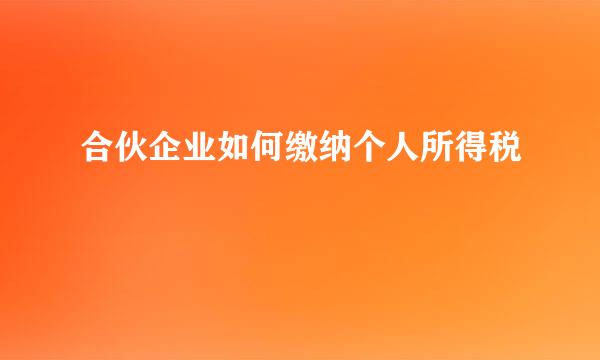 合伙企业如何缴纳个人所得税